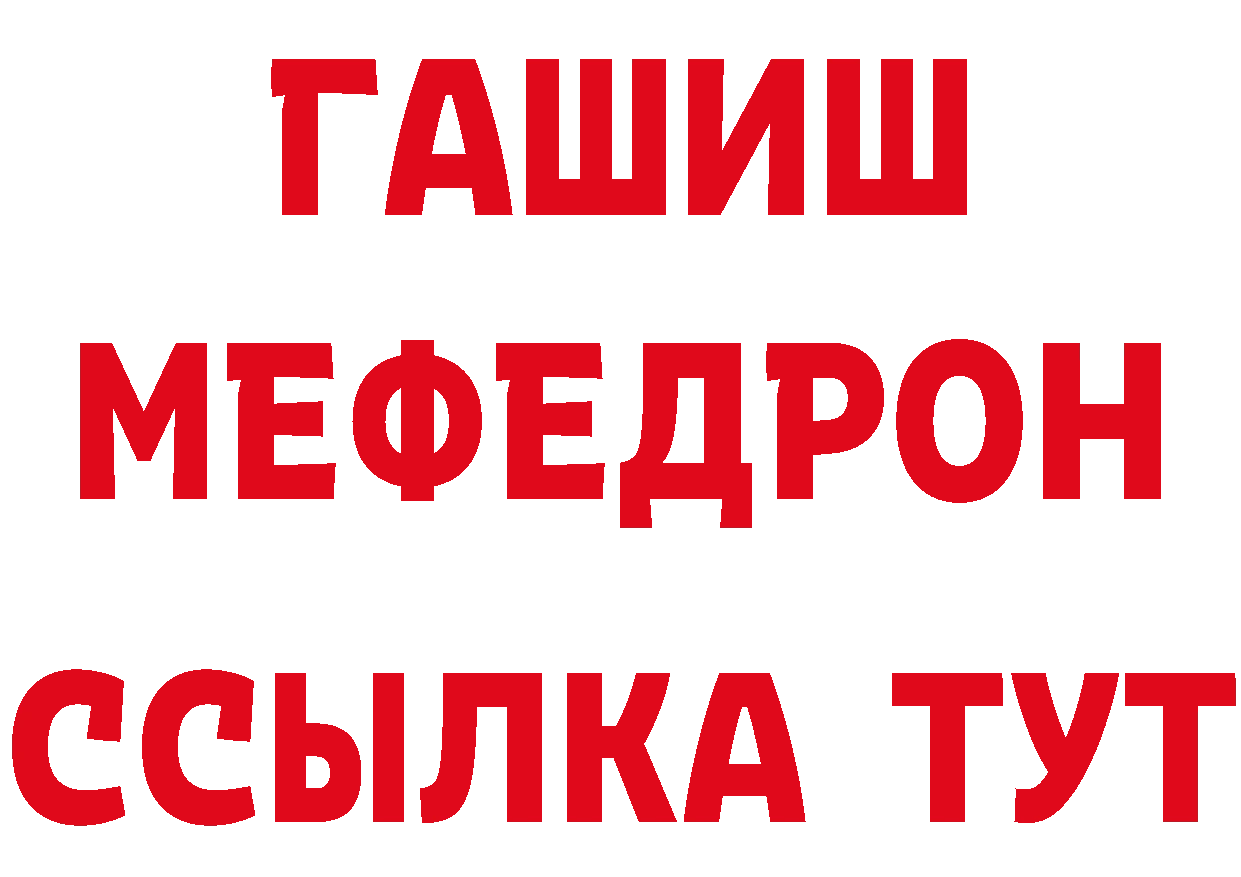 ГАШИШ
МЕФЕДРОН
ССЫЛКА ТУТ